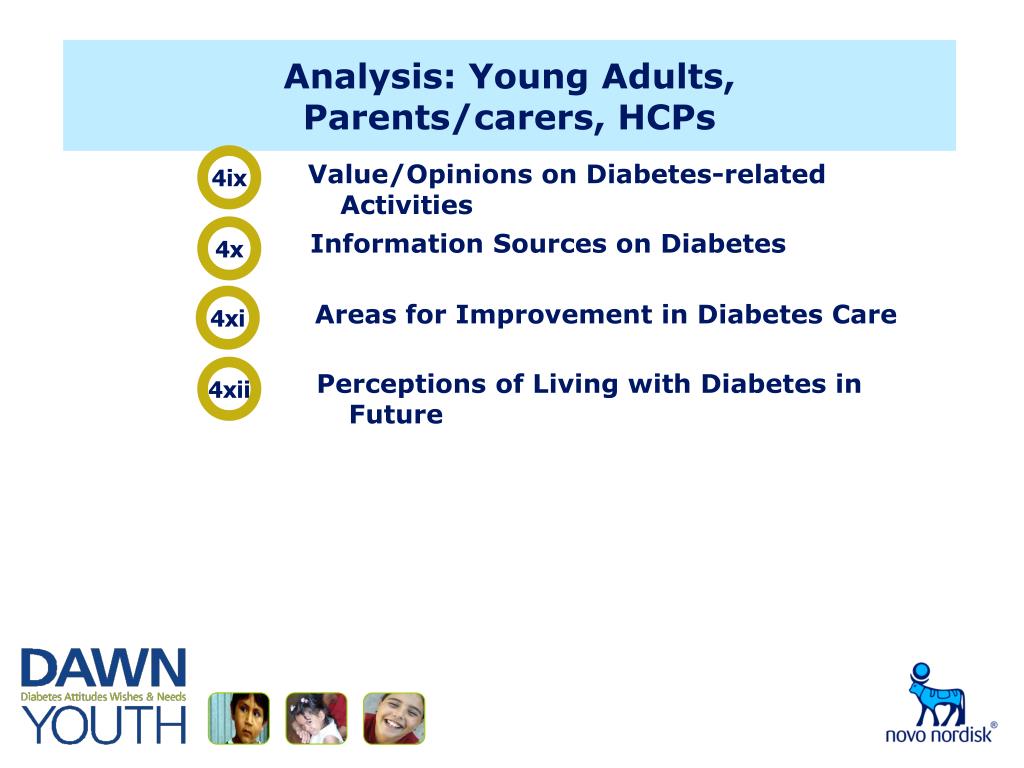 Analysis: Young Adults, Parents/carers, HCPs

4ix Value/Opinions on Diabetes-related Activities

4x Information Sources on Diabetes

4xi Areas for Improvement in Diabetes Care

4xii Perceptions of Living with Diabetes in Future

DAWN
Diabetes Attitudes Wishes & Needs
YOUTH

novo nordisk®